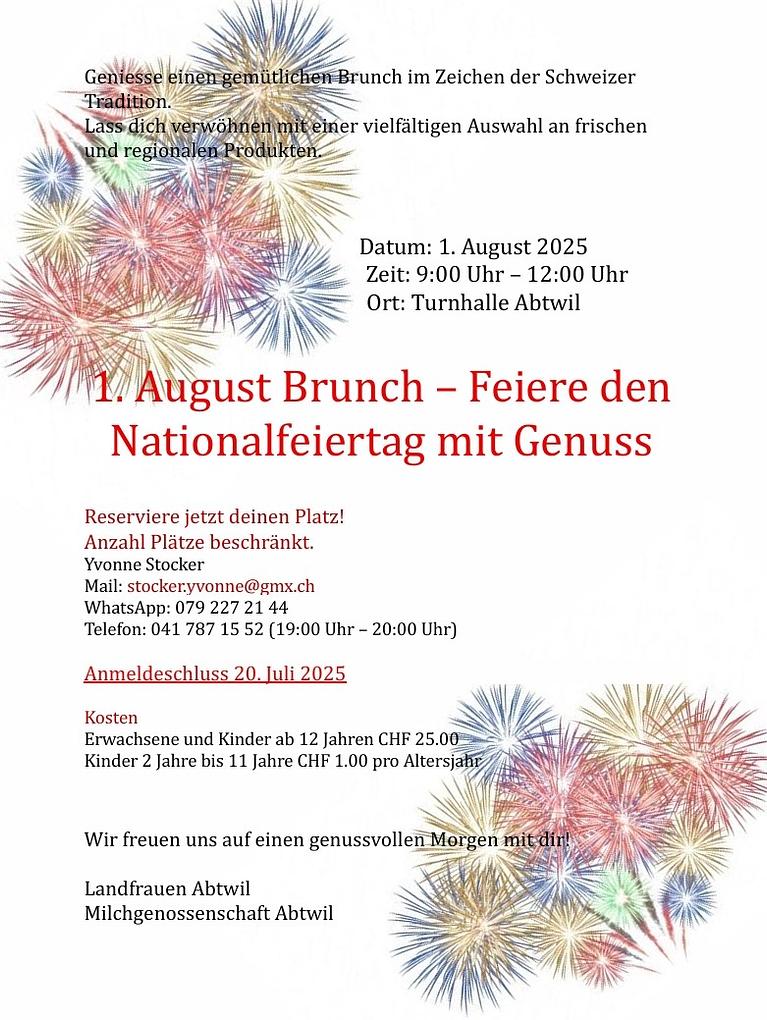 Geniesse einen gemütlichen Brunch im Zeichen der Schweizer Tradition.
Lass dich verwöhnen mit einer vielfältigen Auswahl an frischen und regionalen Produkten.

Datum: 1. August 2025
Zeit: 9:00 Uhr – 12:00 Uhr
Ort: Turnhalle Abtwil

1. August Brunch – Feiere den Nationalfeiertag mit Genuss

Reserviere jetzt deinen Platz!
Anzahl Plätze beschränkt.
Yvonne Stocker
Mail: stocker.yvonne@gmx.ch
WhatsApp: 079 227 21 44
Telefon: 041 787 15 52 (19:00 Uhr – 20:00 Uhr)

Anmeldeschluss 20. Juli 2025

Kosten
Erwachsene und Kinder ab 12 Jahren CHF 25.00
Kinder 2 Jahre bis 11 Jahre CHF 1.00 pro Altersjahr

Wir freuen uns auf einen genussvollen Morgen mit dir!

Landfrauen Abtwil
Milchgenossenschaft Abtwil